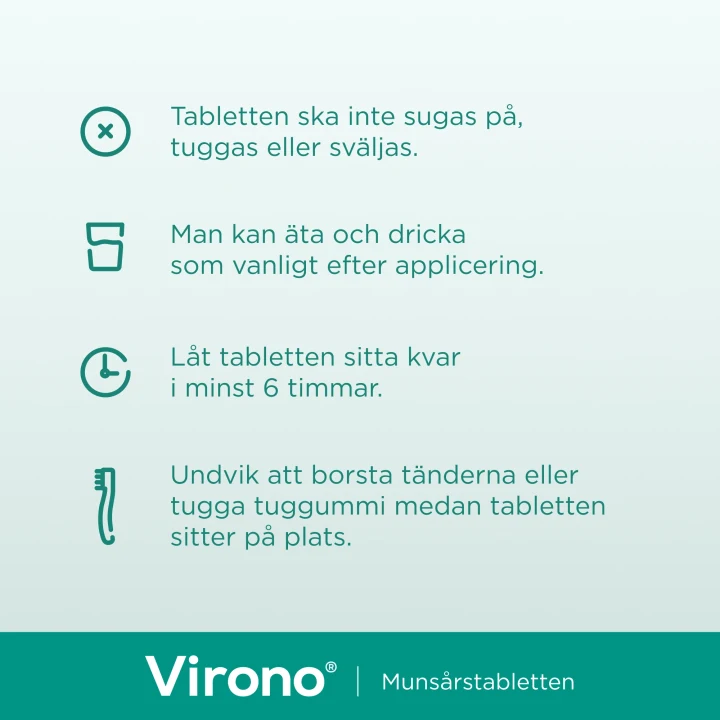 Tabletten ska inte sugas på, tuggas eller sväljas.

Man kan äta och dricka som vanligt efter applicering.

Låt tabletten sitta kvar i minst 6 timmar.

Undvik att borsta tänderna eller tugga tuggummi medan tabletten sitter på plats.

Virono® | Munsårstabletten